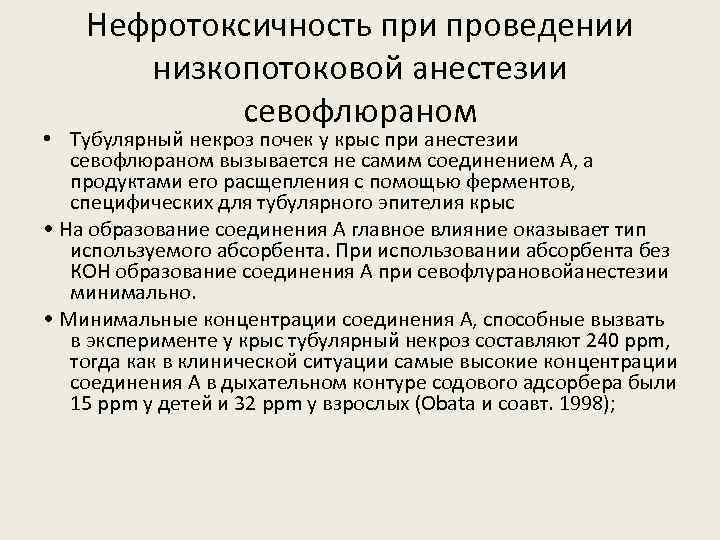 Нефротоксичность при проведении низкопотоковой анестезии севофлюраном

• Тубулярный некроз почек у крыс при анестезии севофлюраном вызывается не самим соединением А, а продуктами его расщепления с помощью ферментов, специфических для тубулярного эпителия крыс

• На образование соединения А главное влияние оказывает тип используемого абсорбента. При использовании абсорбента без КОН образование соединения А при севофлурановойанестезии минимально.

• Минимальные концентрации соединения А, способные вызвать в эксперименте у крыс тубулярный некроз составляют 240 ppm, тогда как в клинической ситуации самые высокие концентрации соединения А в дыхательном контуре содового адсорбера были 15 ppm у детей и 32 ppm у взрослых (Obata и соавт. 1998);